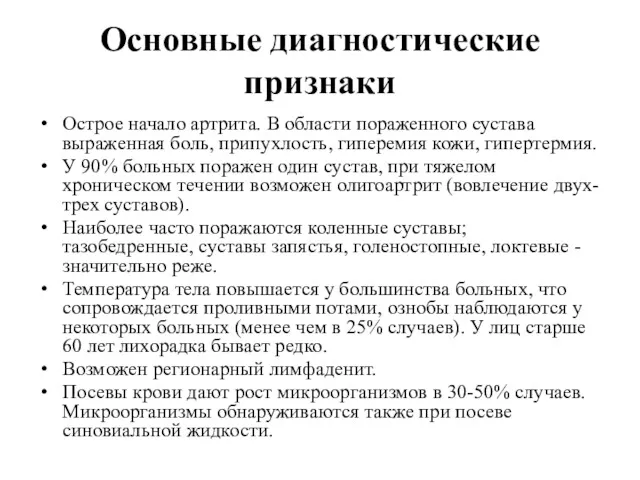 Основные диагностические признаки

• Острое начало артрита. В области пораженного сустава выраженная боль, припухлость, гиперемия кожи, гипертермия.
• У 90% больных поражен один сустав, при тяжелом хроническом течении возможен олигоартрит (вовлечение двух-трех суставов).
• Наиболее часто поражаются коленные суставы; тазобедренные, суставы запястья, голеностопные, локтевые - значительно реже.
• Температура тела повышается у большинства больных, что сопровождается проливными потами, ознобы наблюдаются у некоторых больных (менее чем в 25% случаев). У лиц старше 60 лет лихорадка бывает редко.
• Возможен регионарный лимфаденит.
• Посевы крови дают рост микроорганизмов в 30-50% случаев. Микроорганизмы обнаруживаются также при посеве синовиальной жидкости.